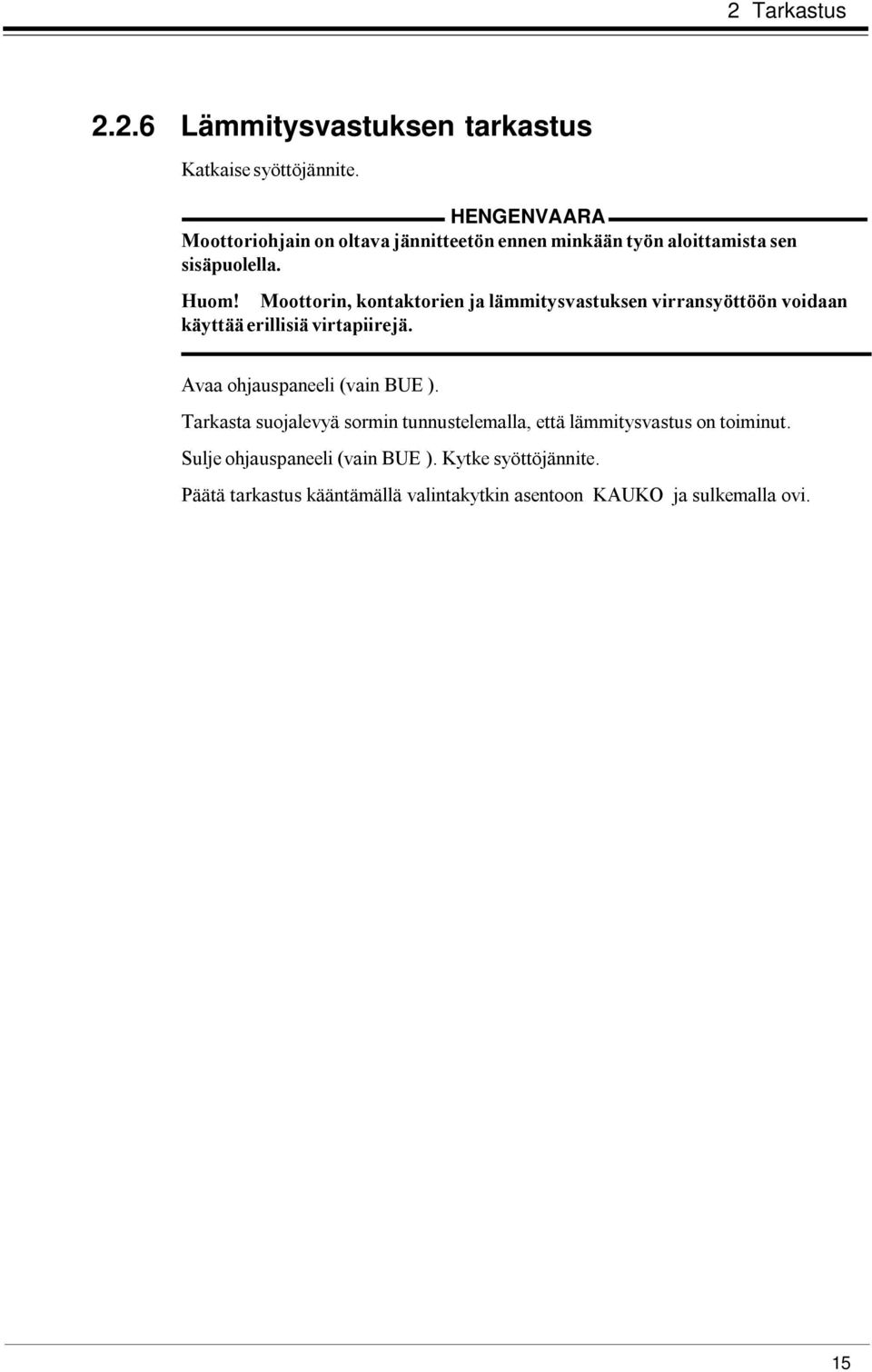 2 Tarkastus

2.2.6 Lämmitysvastuksen tarkastus

Katkaise syöttöjännite.

HENGENVAARA

Moottoriohjain on oltava jännitteetön ennen minkään työn aloittamista sen sisäpuolella.

Huom! Moottorin, kontaktorien ja lämmitysvastuksen virransyöttöön voidaan käyttää erillisiä virtapiirejä.

Avaa ohjauspaneeli (vain BUE ).

Tarkasta suojalevyä sormin tunnustelemalla, että lämmitysvastus on toiminut.

Sulje ohjauspaneeli (vain BUE ). Kytke syöttöjännite.

Päätä tarkastus kääntämällä valintakytkin asentoon KAUKO ja sulkemalla ovi.

15